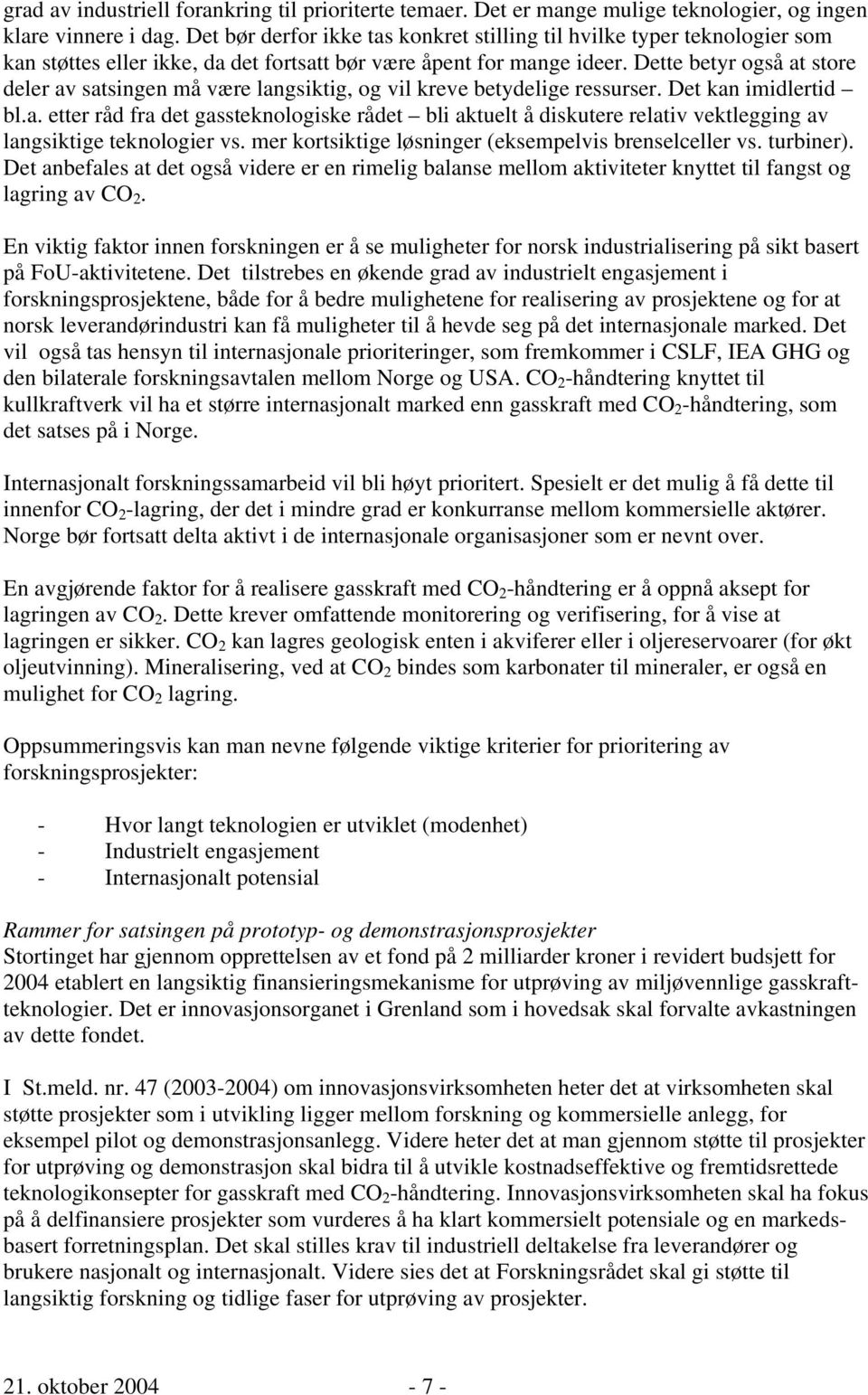 grad av industriell forankring til prioriterte temaer. Det er mange mulige teknologier, og ingen klare vinnere i dag. Det bør derfor ikke tas konkret stilling til hvilke typer teknologier som kan støttes eller ikke, da det fortsatt bør være åpent for mange ideer. Dette betyr også at store deler av satsingen må være langsiktig, og vil kreve betydelige ressurser. Det kan imidlertid – bl.a. etter råd fra det gassteknologiske rådet – bli aktuelt å diskutere relativ vektlegging av langsiktige teknologier vs. mer kortsiktige løsninger (eksempelvis brenselceller vs. turbiner). Det anbefales at det også videre er en rimelig balanse mellom aktiviteter knyttet til fangst og lagring av $CO_2$.

En viktig faktor innen forskningen er å se muligheter for norsk industrialisering på sikt basert på FoU-aktivitetene. Det tilstrebes en økende grad av industrielt engasjement i forskningsprosjektene, både for å bedre mulighetene for realisering av prosjektene og for at norsk leverandørindustri kan få muligheter til å hevde seg på det internasjonale marked. Det vil også tas hensyn til internasjonale prioriteringer, som fremkommer i CSLF, IEA GHG og den bilaterale forskningsavtalen mellom Norge og USA. $CO_2$-håndtering knyttet til kullkraftverk vil ha et større internasjonalt marked enn gasskraft med $CO_2$-håndtering, som det satses på i Norge.

Internasjonalt forskningssamarbeid vil bli høyt prioritert. Spesielt er det mulig å få dette til innenfor $CO_2$-lagring, der det i mindre grad er konkurranse mellom kommersielle aktører. Norge bør fortsatt delta aktivt i de internasjonale organisasjoner som er nevnt over.

En avgjørende faktor for å realisere gasskraft med $CO_2$-håndtering er å oppnå aksept for lagringen av $CO_2$. Dette krever omfattende monitorering og verifisering, for å vise at lagringen er sikker. $CO_2$ kan lagres geologisk enten i akviferer eller i oljereservoarer (for økt oljeutvinning). Mineralisering, ved at $CO_2$ bindes som karbonater til mineraler, er også en mulighet for $CO_2$ lagring.

Oppsummeringsvis kan man nevne følgende viktige kriterier for prioritering av forskningsprosjekter:

- Hvor langt teknologien er utviklet (modenhet)
- Industrielt engasjement
- Internasjonalt potensial

Rammer for satsingen på prototyp- og demonstrasjonsprosjekter
Stortinget har gjennom opprettelsen av et fond på 2 milliarder kroner i revidert budsjett for 2004 etablert en langsiktig finansieringsmekanisme for utprøving av miljøvennlige gasskraftteknologier. Det er innovasjonsorganet i Grenland som i hovedsak skal forvalte avkastningen av dette fondet.

I St.meld. nr. 47 (2003-2004) om innovasjonsvirksomheten heter det at virksomheten skal støtte prosjekter som i utvikling ligger mellom forskning og kommersielle anlegg, for eksempel pilot og demonstrasjonsanlegg. Videre heter det at man gjennom støtte til prosjekter for utprøving og demonstrasjon skal bidra til å utvikle kostnadseffektive og fremtidsrettede teknologikonsepter for gasskraft med $CO_2$-håndtering. Innovasjonsvirksomheten skal ha fokus på å delfinansiere prosjekter som vurderes å ha klart kommersielt potensiale og en markedsbasert forretningsplan. Det skal stilles krav til industriell deltakelse fra leverandører og brukere nasjonalt og internasjonalt. Videre sies det at Forskningsrådet skal gi støtte til langsiktig forskning og tidlige faser for utprøving av prosjekter.

21. oktober 2004 - 7 -